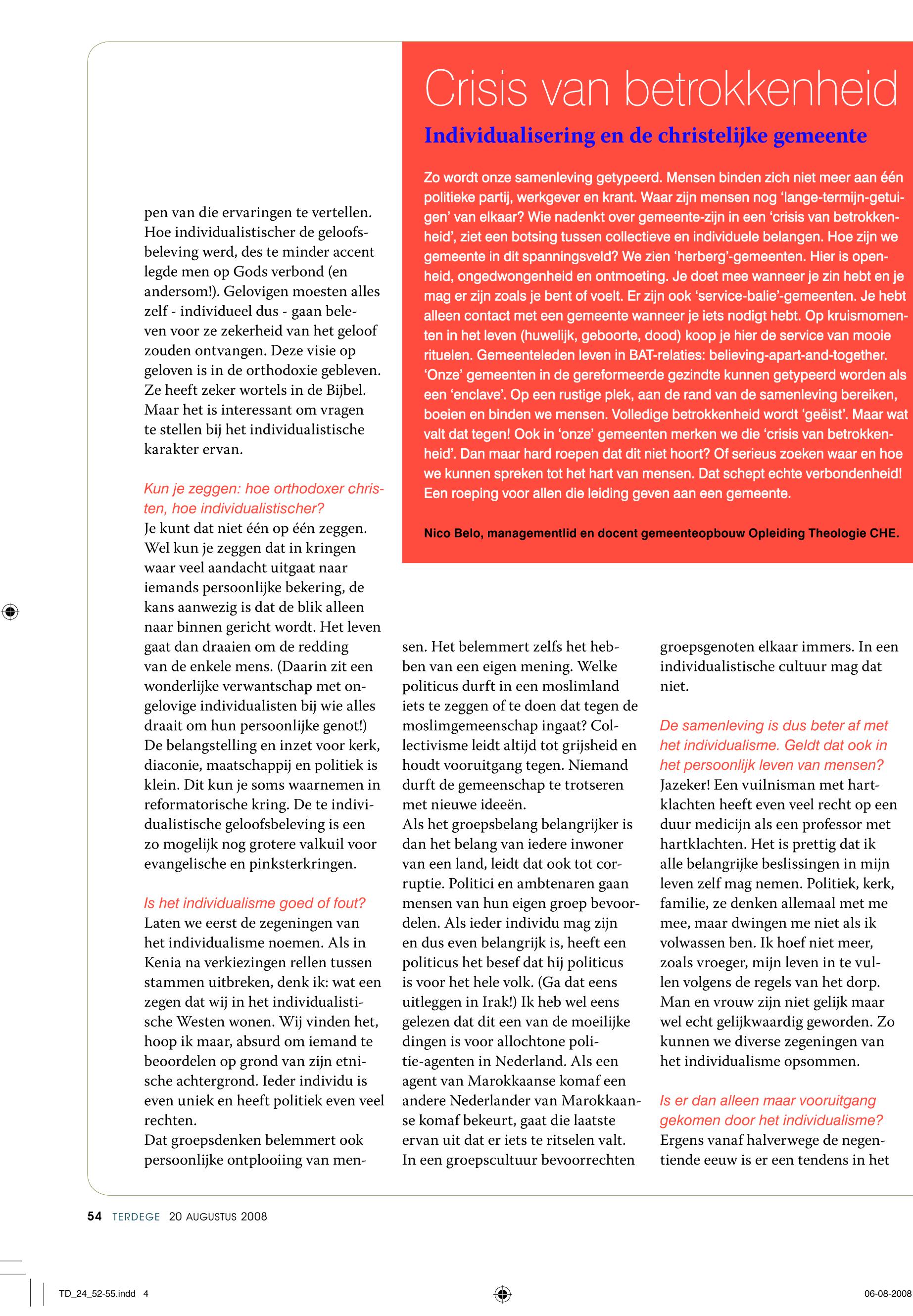 Crisis van betrokkenheid

Individualisering en de christelijke gemeente

Zo wordt onze samenleving getypeerd. Mensen binden zich niet meer aan één politieke partij, werkgever en krant. Waar zijn mensen nog 'lange-termijn-getuigen' van elkaar? Wie nadenkt over gemeente-zijn in een 'crisis van betrokkenheid', ziet een botsing tussen collectieve en individuele belangen. Hoe zijn we gemeente in dit spanningsveld? We zien 'herberg'-gemeenten. Hier is openheid, ongedwongenheid en ontmoeting. Je doet mee wanneer je zin hebt en je mag er zijn zoals je bent of voelt. Er zijn ook 'service-balie'-gemeenten. Je hebt alleen contact met een gemeente wanneer je iets nodigt hebt. Op kruismomenten in het leven (huwelijk, geboorte, dood) koop je hier de service van mooie rituelen. Gemeenteleden leven in BAT-relaties: believing-apart-and-together. 'Onze' gemeenten in de gereformeerde gezindte kunnen getypeerd worden als een 'enclave'. Op een rustige plek, aan de rand van de samenleving bereiken, boeien en binden we mensen. Volledige betrokkenheid wordt 'geëist'. Maar wat valt dat tegen! Ook in 'onze' gemeenten merken we die 'crisis van betrokkenheid'. Dan maar hard roepen dat dit niet hoort? Of serieus zoeken waar en hoe we kunnen spreken tot het hart van mensen. Dat schept echte verbondenheid! Een roeping voor allen die leiding geven aan een gemeente.

Nico Belo, managementlid en docent gemeenteopbouw Opleiding Theologie CHE.

pen van die ervaringen te vertellen. Hoe individualistischer de geloofsbeleving werd, des te minder accent legde men op Gods verbond (en andersom!). Gelovigen moesten alles zelf - individueel dus - gaan beleven voor ze zekerheid van het geloof zouden ontvangen. Deze visie op geloven is in de orthodoxie gebleven. Ze heeft zeker wortels in de Bijbel. Maar het is interessant om vragen te stellen bij het individualistische karakter ervan.

Kun je zeggen: hoe orthodoxer christen, hoe individualistischer?
Je kunt dat niet één op één zeggen. Wel kun je zeggen dat in kringen waar veel aandacht uitgaat naar iemands persoonlijke bekering, de kans aanwezig is dat de blik alleen naar binnen gericht wordt. Het leven gaat dan draaien om de redding van de enkele mens. (Daarin zit een wonderlijke verwantschap met ongelovige individualisten bij wie alles draait om hun persoonlijke genot!) De belangstelling en inzet voor kerk, diaconie, maatschappij en politiek is klein. Dit kun je soms waarnemen in reformatorische kring. De te individualistische geloofsbeleving is een zo mogelijk nog grotere valkuil voor evangelische en pinksterkringen.

Is het individualisme goed of fout?
Laten we eerst de zegeningen van het individualisme noemen. Als in Kenia na verkiezingen rellen tussen stammen uitbreken, denk ik: wat een zegen dat wij in het individualistische Westen wonen. Wij vinden het, hoop ik maar, absurd om iemand te beoordelen op grond van zijn etnische achtergrond. Ieder individu is even uniek en heeft politiek even veel rechten.
Dat groepsdenken belemmert ook persoonlijke ontplooiing van mensen. Het belemmert zelfs het hebben van een eigen mening. Welke politicus durft in een moslimland iets te zeggen of te doen dat tegen de moslimgemeenschap ingaat? Collectivisme leidt altijd tot grijsheid en houdt vooruitgang tegen. Niemand durft de gemeenschap te trotseren met nieuwe ideeën.
Als het groepsbelang belangrijker is dan het belang van iedere inwoner van een land, leidt dat ook tot corruptie. Politici en ambtenaren gaan mensen van hun eigen groep bevoordelen. Als ieder individu mag zijn en dus even belangrijk is, heeft een politicus het besef dat hij politicus is voor het hele volk. (Ga dat eens uitleggen in Irak!) Ik heb wel eens gelezen dat dit een van de moeilijke dingen is voor allochtone politie-agenten in Nederland. Als een agent van Marokkaanse komaf een andere Nederlander van Marokkaanse komaf bekeurt, gaat die laatste ervan uit dat er iets te ritselen valt. In een groepscultuur bevoorrechten groepsgenoten elkaar immers. In een individualistische cultuur mag dat niet.

De samenleving is dus beter af met het individualisme. Geldt dat ook in het persoonlijk leven van mensen?
Jazeker! Een vuilnisman met hartklachten heeft even veel recht op een duur medicijn als een professor met hartklachten. Het is prettig dat ik alle belangrijke beslissingen in mijn leven zelf mag nemen. Politiek, kerk, familie, ze denken allemaal met me mee, maar dwingen me niet als ik volwassen ben. Ik hoef niet meer, zoals vroeger, mijn leven in te vullen volgens de regels van het dorp. Man en vrouw zijn niet gelijk maar wel echt gelijkwaardig geworden. Zo kunnen we diverse zegeningen van het individualisme opsommen.

Is er dan alleen maar vooruitgang gekomen door het individualisme?
Ergens vanaf halverwege de negentiende eeuw is er een tendens in het

54 TERDEGE 20 AUGUSTUS 2008

TD_24_52-55.indd 4
06-08-2008